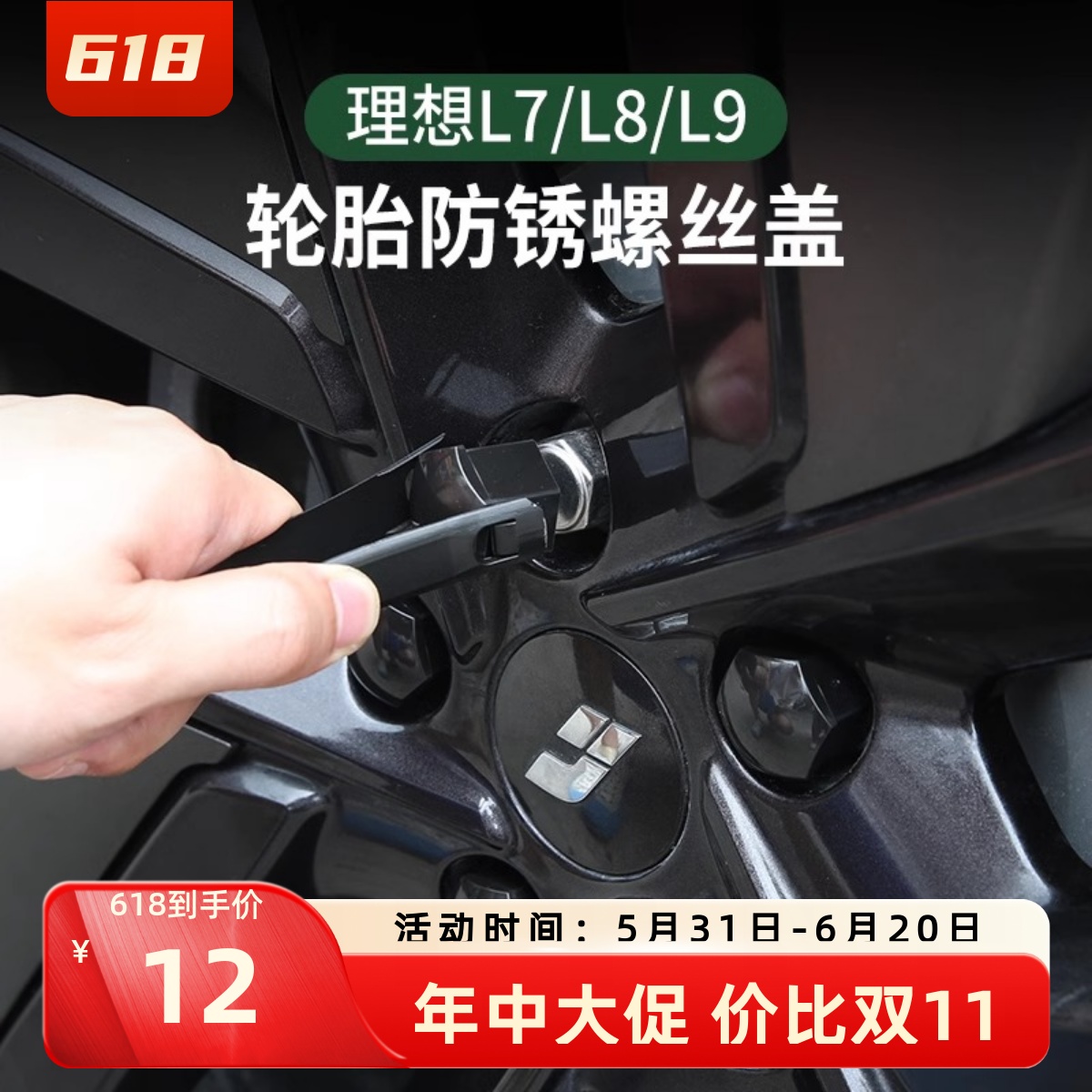 618

理想L7/L8/L9

轮胎防锈螺丝盖

618到手价

¥

12

活动时间：5月31日-6月20日

年中大促 价比双11